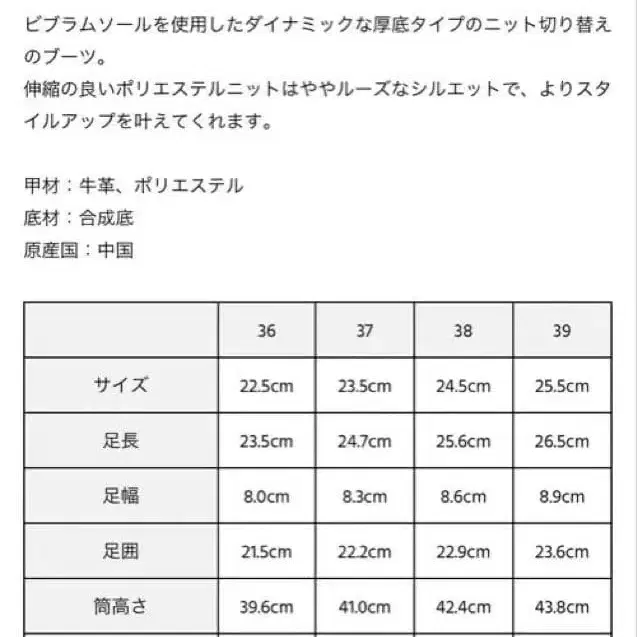 ビブラムソールを使用したダイナミックな厚底タイプのニット切り替えのブーツ。
伸縮の良いポリエステルニットはややルーズなシルエットで、よりスタイルアップを叶えてくれます。

甲材：牛革、ポリエステル
底材：合成底
原産国：中国

| | 36 | 37 | 38 | 39 |
|---|---|---|---|---|
| サイズ | 22.5cm | 23.5cm | 24.5cm | 25.5cm |
| 足長 | 23.5cm | 24.7cm | 25.6cm | 26.5cm |
| 足幅 | 8.0cm | 8.3cm | 8.6cm | 8.9cm |
| 足囲 | 21.5cm | 22.2cm | 22.9cm | 23.6cm |
| 筒高さ | 39.6cm | 41.0cm | 42.4cm | 43.8cm |